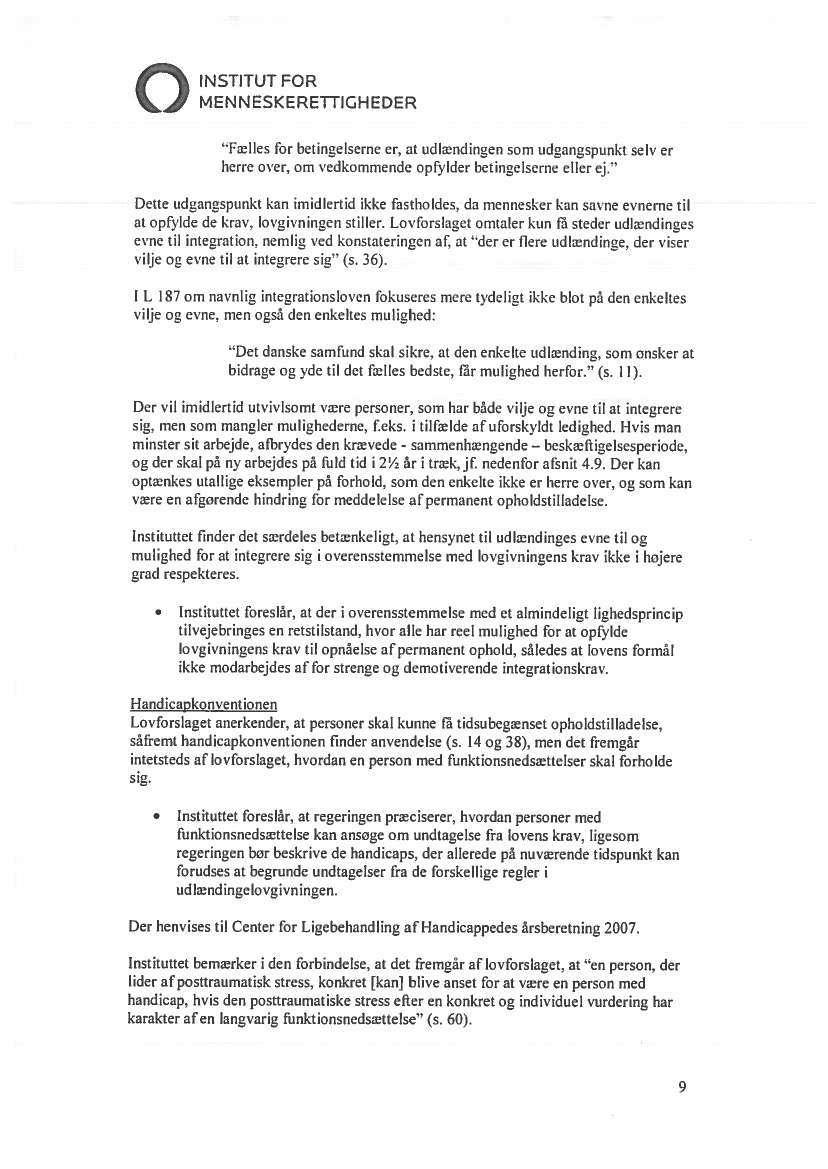 INSTITUT FOR
MENNESKERETTIGHEDER

"Fælles for betingelserne er, at udlændingen som udgangspunkt selv er herre over, om vedkommende opfylder betingelserne eller ej."

Dette udgangspunkt kan imidlertid ikke fastholdes, da mennesker kan savne evnerne til at opfylde de krav, lovgivningen stiller. Lovforslaget omtaler kun få steder udlændinges evne til integration, nemlig ved konstateringen af, at "der er flere udlændinge, der viser vilje og evne til at integrere sig" (s. 36).

I L 187 om navnlig integrationsloven fokuseres mere tydeligt ikke blot på den enkeltes vilje og evne, men også den enkeltes mulighed:

"Det danske samfund skal sikre, at den enkelte udlænding, som ønsker at bidrage og yde til det fælles bedste, får mulighed herfor." (s. 11).

Der vil imidlertid utvivlsomt være personer, som har både vilje og evne til at integrere sig, men som mangler mulighederne, f.eks. i tilfælde af uforskyldt ledighed. Hvis man minster sit arbejde, afbrydes den krævede - sammenhængende – beskæftigelsesperiode, og der skal på ny arbejdes på fuld tid i 2½ år i træk, jf. nedenfor afsnit 4.9. Der kan optænkes utallige eksempler på forhold, som den enkelte ikke er herre over, og som kan være en afgørende hindring for meddelelse af permanent opholdstilladelse.

Instituttet finder det særdeles betænkeligt, at hensynet til udlændinges evne til og mulighed for at integrere sig i overensstemmelse med lovgivningens krav ikke i højere grad respekteres.

• Instituttet foreslår, at der i overensstemmelse med et almindeligt lighedsprincip tilvejebringes en retstilstand, hvor alle har reel mulighed for at opfylde lovgivningens krav til opnåelse af permanent ophold, således at lovens formål ikke modarbejdes af for strenge og demotiverende integrationskrav.

Handicapkonventionen
Lovforslaget anerkender, at personer skal kunne få tidsubegænset opholdstilladelse, såfremt handicapkonventionen finder anvendelse (s. 14 og 38), men det fremgår intetsteds af lovforslaget, hvordan en person med funktionsnedsættelser skal forholde sig.

• Instituttet foreslår, at regeringen præciserer, hvordan personer med funktionsnedsættelse kan ansøge om undtagelse fra lovens krav, ligesom regeringen bør beskrive de handicaps, der allerede på nuværende tidspunkt kan forudses at begrunde undtagelser fra de forskellige regler i udlændingelovgivningen.

Der henvises til Center for Ligebehandling af Handicappedes årsberetning 2007.

Instituttet bemærker i den forbindelse, at det fremgår af lovforslaget, at "en person, der lider af posttraumatisk stress, konkret [kan] blive anset for at være en person med handicap, hvis den posttraumatiske stress efter en konkret og individuel vurdering har karakter af en langvarig funktionsnedsættelse" (s. 60).

9